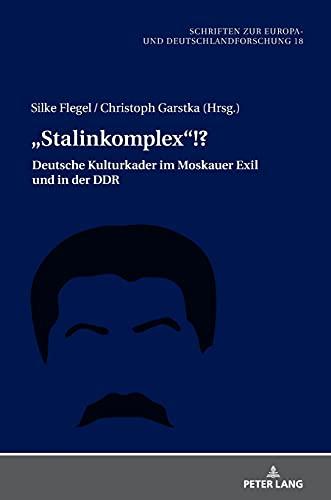 SCHRIFTEN ZUR EUROPA- UND DEUTSCHLANDFORSCHUNG 18

Silke Flegel / Christoph Garstka (Hrsg.)

„Stalinkomplex“!?

Deutsche Kulturkader im Moskauer Exil und in der DDR

PETER LANG